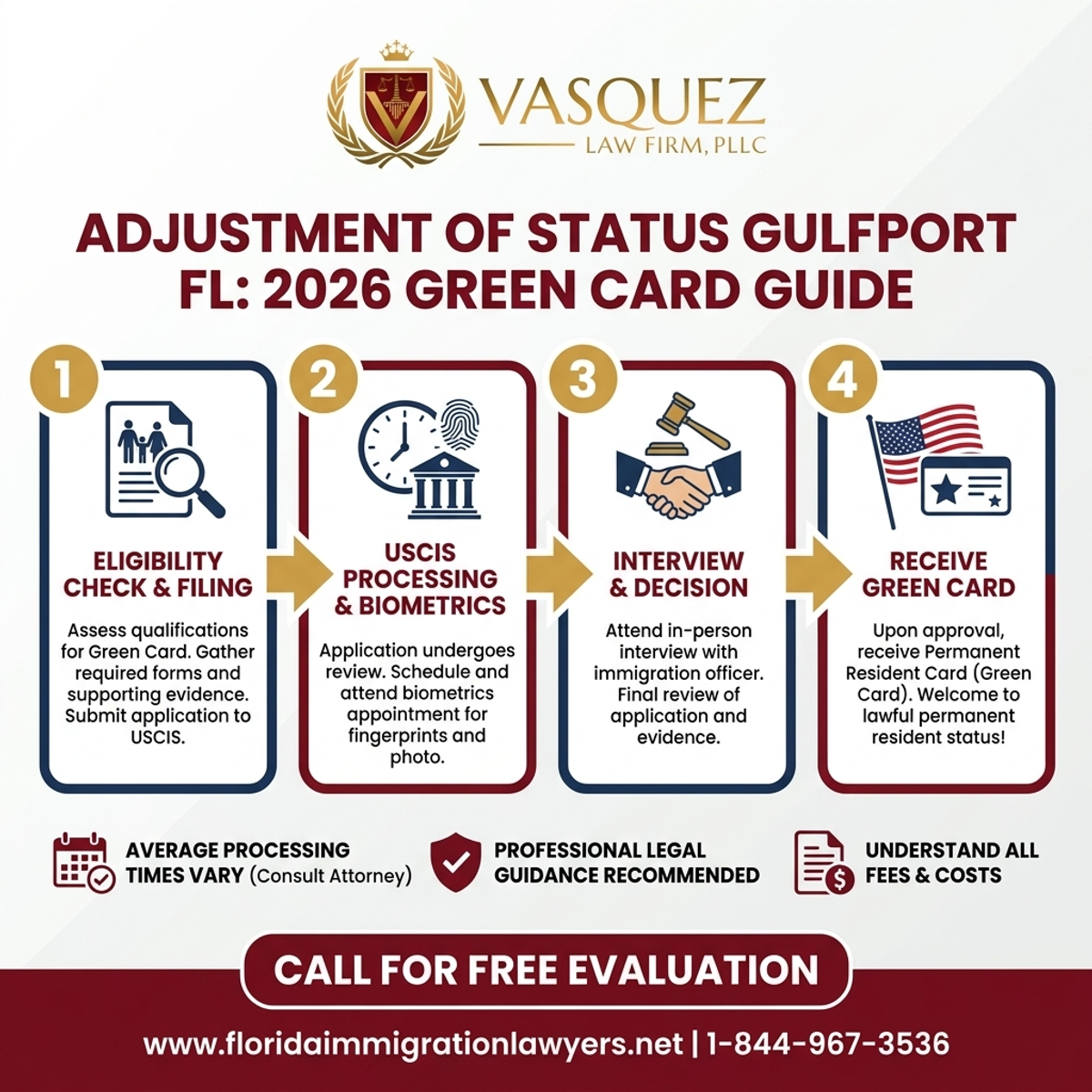 VASQUEZ
LAW FIRM, PLLC

ADJUSTMENT OF STATUS GULFPORT FL: 2026 GREEN CARD GUIDE

1
ELIGIBILITY CHECK & FILING
Assess qualifications for Green Card. Gather required forms and supporting evidence. Submit application to USCIS.

2
USCIS PROCESSING & BIOMETRICS
Application undergoes review. Schedule and attend biometrics appointment for fingerprints and photo.

3
INTERVIEW & DECISION
Attend in-person interview with immigration officer. Final review of application and evidence.

4
RECEIVE GREEN CARD
Upon approval, receive Permanent Resident Card (Green Card). Welcome to lawful permanent resident status!

AVERAGE PROCESSING TIMES VARY (Consult Attorney)

PROFESSIONAL LEGAL GUIDANCE RECOMMENDED

UNDERSTAND ALL FEES & COSTS

CALL FOR FREE EVALUATION

www.floridaimmigrationlawyers.net | 1-844-967-3536